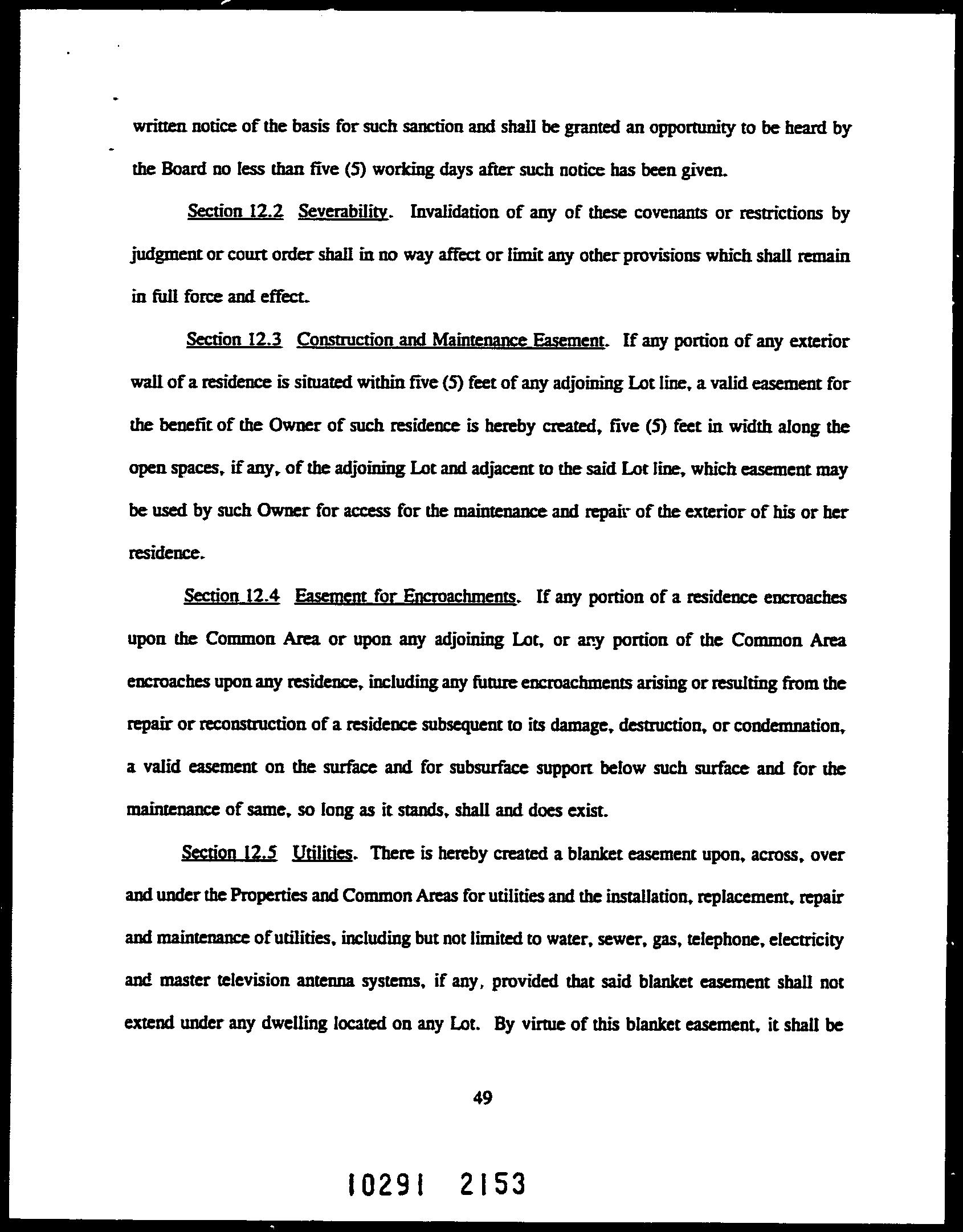 written notice of the basis for such sanction and shall be granted an opportunity to be heard by the Board no less than five (5) working days after such notice has been given.

Section 12.2 Severability. Invalidation of any of these covenants or restrictions by judgment or court order shall in no way affect or limit any other provisions which shall remain in full force and effect.

Section 12.3 Construction and Maintenance Easement. If any portion of any exterior wall of a residence is situated within five (5) feet of any adjoining Lot line, a valid easement for the benefit of the Owner of such residence is hereby created, five (5) feet in width along the open spaces, if any, of the adjoining Lot and adjacent to the said Lot line, which easement may be used by such Owner for access for the maintenance and repair of the exterior of his or her residence.

Section 12.4 Easement for Encroachments. If any portion of a residence encroaches upon the Common Area or upon any adjoining Lot, or any portion of the Common Area encroaches upon any residence, including any future encroachments arising or resulting from the repair or reconstruction of a residence subsequent to its damage, destruction, or condemnation, a valid easement on the surface and for subsurface support below such surface and for the maintenance of same, so long as it stands, shall and does exist.

Section 12.5 Utilities. There is hereby created a blanket easement upon, across, over and under the Properties and Common Areas for utilities and the installation, replacement, repair and maintenance of utilities, including but not limited to water, sewer, gas, telephone, electricity and master television antenna systems, if any, provided that said blanket easement shall not extend under any dwelling located on any Lot. By virtue of this blanket easement, it shall be

49

10291 2153